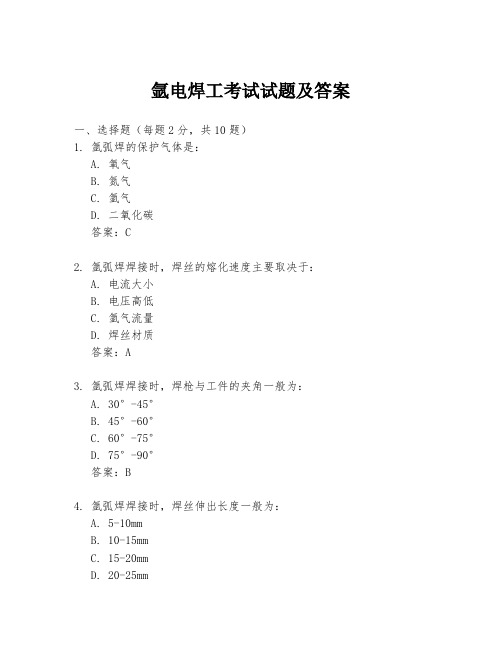 氩电焊工考试试题及答案

一、选择题（每题2分，共10题）

1. 氩弧焊的保护气体是：

A. 氧气

B. 氮气

C. 氩气

D. 二氧化碳

答案：C

2. 氩弧焊焊接时，焊丝的熔化速度主要取决于：

A. 电流大小

B. 电压高低

C. 氩气流量

D. 焊丝材质

答案：A

3. 氩弧焊焊接时，焊枪与工件的夹角一般为：

A. 30°-45°

B. 45°-60°

C. 60°-75°

D. 75°-90°

答案：B

4. 氩弧焊焊接时，焊丝伸出长度一般为：

A. 5-10mm

B. 10-15mm

C. 15-20mm

D. 20-25mm